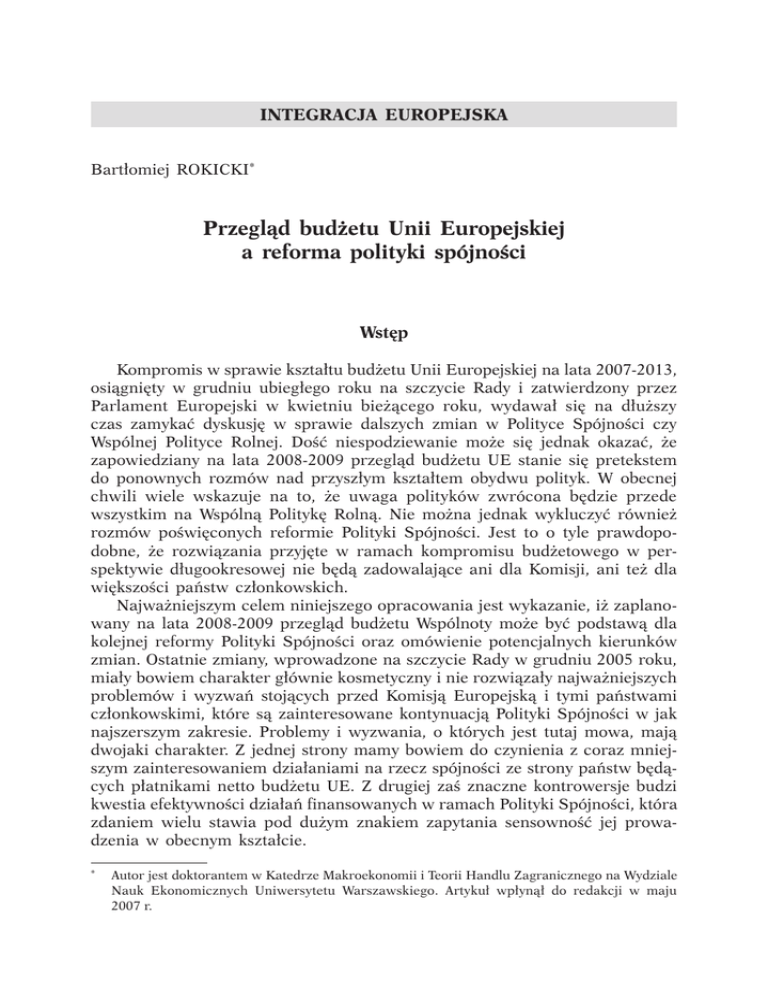 INTEGRACJA EUROPEJSKA

Bartłomiej ROKICKI*

Przegląd budżetu Unii Europejskiej a reforma polityki spójności

Wstęp

Kompromis w sprawie kształtu budżetu Unii Europejskiej na lata 2007-2013, osiągnięty w grudniu ubiegłego roku na szczycie Rady i zatwierdzony przez Parlament Europejski w kwietniu bieżącego roku, wydawał się na dłuższy czas zamykać dyskusję w sprawie dalszych zmian w Polityce Spójności czy Wspólnej Polityce Rolnej. Dość niespodziewanie może się jednak okazać, że zapowiedziany na lata 2008-2009 przegląd budżetu UE stanie się pretekstem do ponownych rozmów nad przyszłym kształtem obydwu polityk. W obecnej chwili wiele wskazuje na to, że uwaga polityków zwrócona będzie przede wszystkim na Wspólną Politykę Rolną. Nie można jednak wykluczyć również rozmów poświęconych reformie Polityki Spójności. Jest to o tyle prawdopodobne, że rozwiązania przyjęte w ramach kompromisu budżetowego w perspektywie długookresowej nie będą zadowalające ani dla Komisji, ani też dla większości państw członkowskich.

Najważniejszym celem niniejszego opracowania jest wykazanie, iż zaplanowany na lata 2008-2009 przegląd budżetu Wspólnoty może być podstawą dla kolejnej reformy Polityki Spójności oraz omówienie potencjalnych kierunków zmian. Ostatnie zmiany, wprowadzone na szczycie Rady w grudniu 2005 roku, miały bowiem charakter głównie kosmetyczny i nie rozwiązały najważniejszych problemów i wyzwań stojących przed Komisją Europejską i tymi państwami członkowskimi, które są zainteresowane kontynuacją Polityki Spójności w jak najszerszym zakresie. Problemy i wyzwania, o których jest tutaj mowa, mają dwojaki charakter. Z jednej strony mamy bowiem do czynienia z coraz mniejszym zainteresowaniem działaniami na rzecz spójności ze strony państw będących płatnikami netto budżetu UE. Z drugiej zaś znaczne kontrowersje budzi kwestia efektywności działań finansowanych w ramach Polityki Spójności, która zdaniem wielu stawia pod dużym znakiem zapytania sensowność jej prowadzenia w obecnym kształcie.

* Autor jest doktorantem w Katedrze Makroekonomii i Teorii Handlu Zagranicznego na Wydziale Nauk Ekonomicznych Uniwersytetu Warszawskiego. Artykuł wpłynął do redakcji w maju 2007 r.